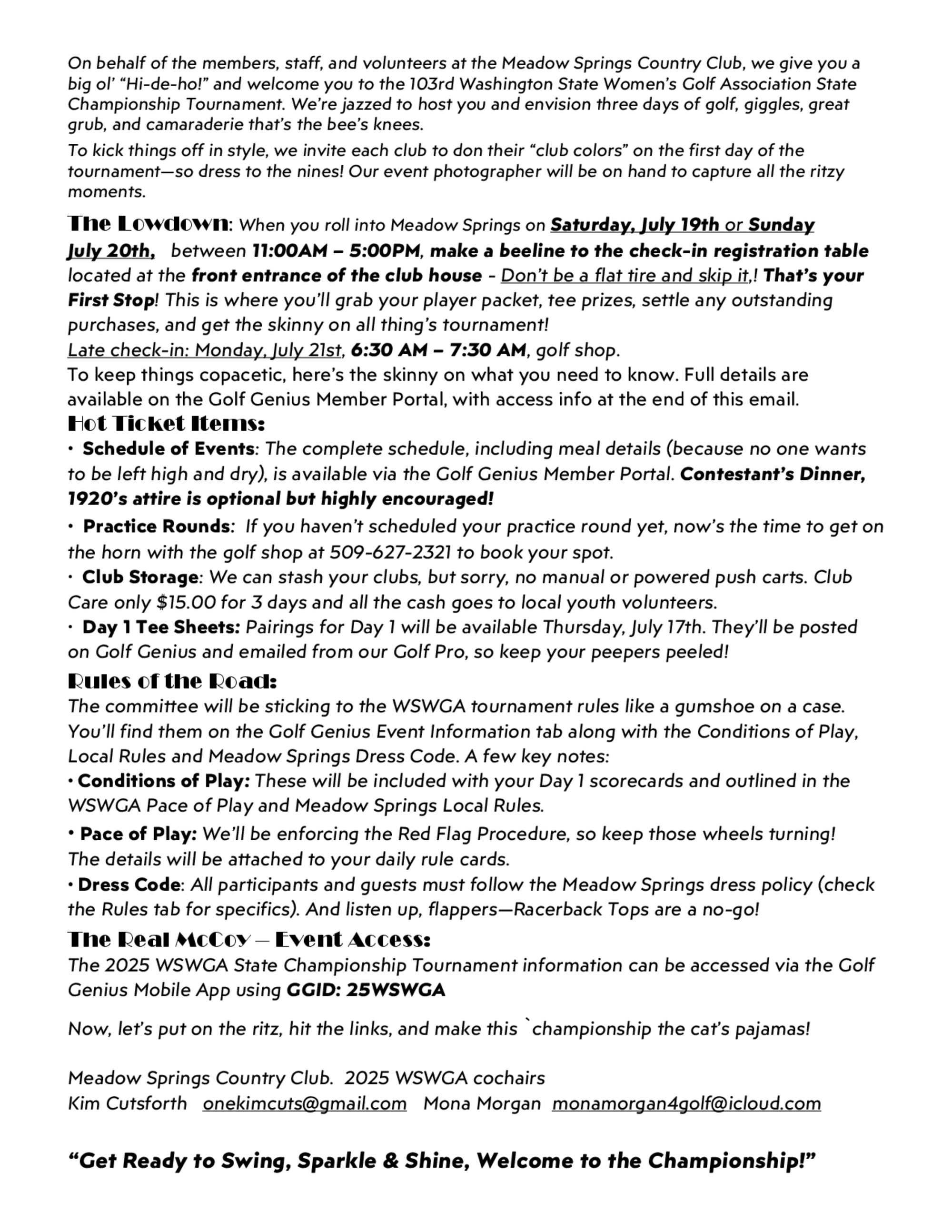 On behalf of the members, staff, and volunteers at the Meadow Springs Country Club, we give you a big ol' "Hi-de-ho!" and welcome you to the 103rd Washington State Women's Golf Association State Championship Tournament. We're jazzed to host you and envision three days of golf, giggles, great grub, and camaraderie that's the bee's knees.

To kick things off in style, we invite each club to don their "club colors" on the first day of the tournament—so dress to the nines! Our event photographer will be on hand to capture all the ritzy moments.

The Lowdown: When you roll into Meadow Springs on Saturday, July 19th or Sunday July 20th, between 11:00AM – 5:00PM, make a beeline to the check-in registration table located at the front entrance of the club house - Don't be a flat tire and skip it,! That's your First Stop! This is where you'll grab your player packet, tee prizes, settle any outstanding purchases, and get the skinny on all thing's tournament!
Late check-in: Monday, July 21st, 6:30 AM – 7:30 AM, golf shop.
To keep things copacetic, here's the skinny on what you need to know. Full details are available on the Golf Genius Member Portal, with access info at the end of this email.

Hot Ticket Items:
• Schedule of Events: The complete schedule, including meal details (because no one wants to be left high and dry), is available via the Golf Genius Member Portal. Contestant's Dinner, 1920's attire is optional but highly encouraged!
• Practice Rounds: If you haven't scheduled your practice round yet, now's the time to get on the horn with the golf shop at 509-627-2321 to book your spot.
• Club Storage: We can stash your clubs, but sorry, no manual or powered push carts. Club Care only $15.00 for 3 days and all the cash goes to local youth volunteers.
• Day 1 Tee Sheets: Pairings for Day 1 will be available Thursday, July 17th. They'll be posted on Golf Genius and emailed from our Golf Pro, so keep your peepers peeled!

Rules of the Road:
The committee will be sticking to the WSWGA tournament rules like a gumshoe on a case. You'll find them on the Golf Genius Event Information tab along with the Conditions of Play, Local Rules and Meadow Springs Dress Code. A few key notes:
• Conditions of Play: These will be included with your Day 1 scorecards and outlined in the WSWGA Pace of Play and Meadow Springs Local Rules.
• Pace of Play: We'll be enforcing the Red Flag Procedure, so keep those wheels turning! The details will be attached to your daily rule cards.
• Dress Code: All participants and guests must follow the Meadow Springs dress policy (check the Rules tab for specifics). And listen up, flappers—Racerback Tops are a no-go!

The Real McCoy – Event Access:
The 2025 WSWGA State Championship Tournament information can be accessed via the Golf Genius Mobile App using GGID: 25WSWGA

Now, let's put on the ritz, hit the links, and make this `championship the cat's pajamas!

Meadow Springs Country Club. 2025 WSWGA cochairs
Kim Cutsforth onekimcuts@gmail.com Mona Morgan monamorgan4golf@icloud.com

"Get Ready to Swing, Sparkle & Shine, Welcome to the Championship!"